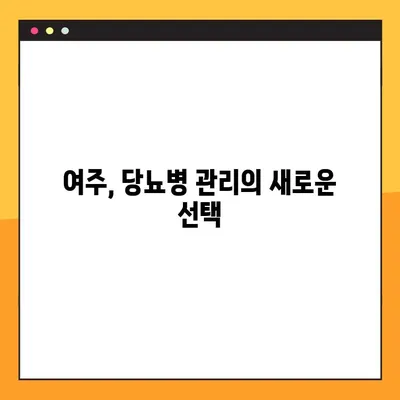 여주, 당뇨병 관리의 새로운 선택